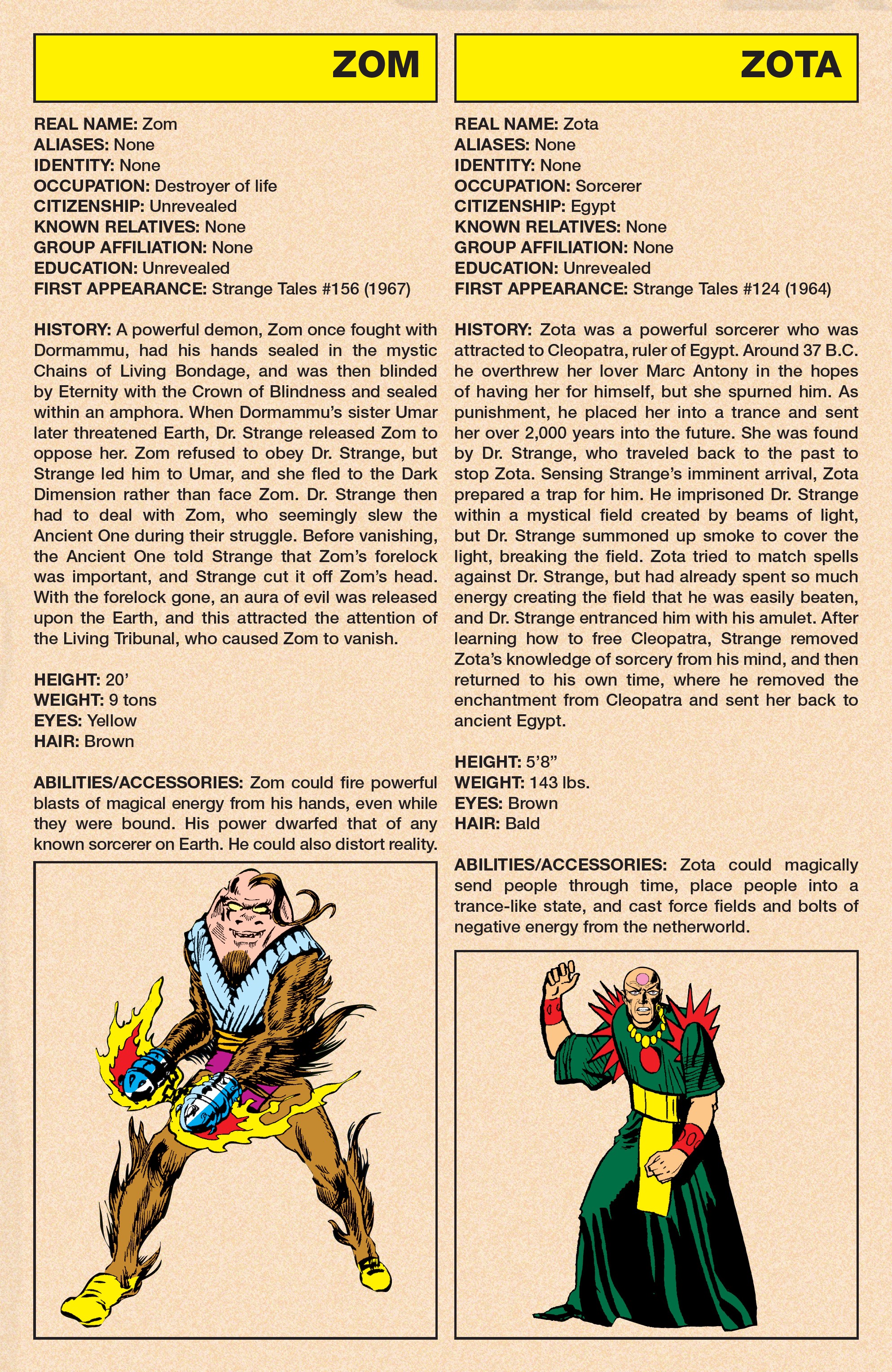 ZOM

REAL NAME: Zom
ALIASES: None
IDENTITY: None
OCCUPATION: Destroyer of life
CITIZENSHIP: Unrevealed
KNOWN RELATIVES: None
GROUP AFFILIATION: None
EDUCATION: Unrevealed
FIRST APPEARANCE: Strange Tales #156 (1967)

HISTORY: A powerful demon, Zom once fought with Dormammu, had his hands sealed in the mystic Chains of Living Bondage, and was then blinded by Eternity with the Crown of Blindness and sealed within an amphora. When Dormammu's sister Umar later threatened Earth, Dr. Strange released Zom to oppose her. Zom refused to obey Dr. Strange, but Strange led him to Umar, and she fled to the Dark Dimension rather than face Zom. Dr. Strange then had to deal with Zom, who seemingly slew the Ancient One during their struggle. Before vanishing, the Ancient One told Strange that Zom's forelock was important, and Strange cut it off Zom's head. With the forelock gone, an aura of evil was released upon the Earth, and this attracted the attention of the Living Tribunal, who caused Zom to vanish.

HEIGHT: 20'
WEIGHT: 9 tons
EYES: Yellow
HAIR: Brown

ABILITIES/ACCESSORIES: Zom could fire powerful blasts of magical energy from his hands, even while they were bound. His power dwarfed that of any known sorcerer on Earth. He could also distort reality.

ZOTA

REAL NAME: Zota
ALIASES: None
IDENTITY: None
OCCUPATION: Sorcerer
CITIZENSHIP: Egypt
KNOWN RELATIVES: None
GROUP AFFILIATION: None
EDUCATION: Unrevealed
FIRST APPEARANCE: Strange Tales #124 (1964)

HISTORY: Zota was a powerful sorcerer who was attracted to Cleopatra, ruler of Egypt. Around 37 B.C. he overthrew her lover Marc Antony in the hopes of having her for himself, but she spurned him. As punishment, he placed her into a trance and sent her over 2,000 years into the future. She was found by Dr. Strange, who traveled back to the past to stop Zota. Sensing Strange's imminent arrival, Zota prepared a trap for him. He imprisoned Dr. Strange within a mystical field created by beams of light, but Dr. Strange summoned up smoke to cover the light, breaking the field. Zota tried to match spells against Dr. Strange, but had already spent so much energy creating the field that he was easily beaten, and Dr. Strange entranced him with his amulet. After learning how to free Cleopatra, Strange removed Zota's knowledge of sorcery from his mind, and then returned to his own time, where he removed the enchantment from Cleopatra and sent her back to ancient Egypt.

HEIGHT: 5'8"
WEIGHT: 143 lbs.
EYES: Brown
HAIR: Bald

ABILITIES/ACCESSORIES: Zota could magically send people through time, place people into a trance-like state, and cast force fields and bolts of negative energy from the netherworld.